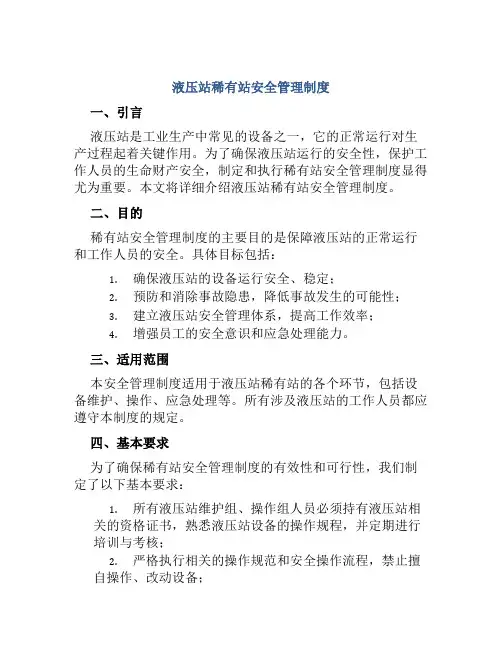 液压站稀有站安全管理制度

一、引言

液压站是工业生产中常见的设备之一，它的正常运行对生产过程起着关键作用。为了确保液压站运行的安全性，保护工作人员的生命财产安全，制定和执行稀有站安全管理制度显得尤为重要。本文将详细介绍液压站稀有站安全管理制度。

二、目的

稀有站安全管理制度的主要目的是保障液压站的正常运行和工作人员的安全。具体目标包括：

1. 确保液压站的设备运行安全、稳定；
2. 预防和消除事故隐患，降低事故发生的可能性；
3. 建立液压站安全管理体系，提高工作效率；
4. 增强员工的安全意识和应急处理能力。

三、适用范围

本安全管理制度适用于液压站稀有站的各个环节，包括设备维护、操作、应急处理等。所有涉及液压站的工作人员都应遵守本制度的规定。

四、基本要求

为了确保稀有站安全管理制度的有效性和可行性，我们制定了以下基本要求：

1. 所有液压站维护组、操作组人员必须持有液压站相关的资格证书，熟悉液压站设备的操作规程，并定期进行培训与考核；
2. 严格执行相关的操作规范和安全操作流程，禁止擅自操作、改动设备；